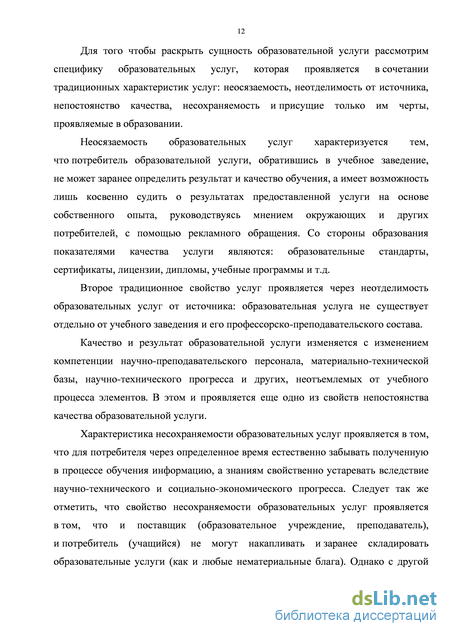 12

Для того чтобы раскрыть сущность образовательной услуги рассмотрим специфику образовательных услуг, которая проявляется в сочетании традиционных характеристик услуг: неосязаемость, неотделимость от источника, непостоянство качества, несохраняемость и присущие только им черты, проявляемые в образовании.

Неосязаемость образовательных услуг характеризуется тем, что потребитель образовательной услуги, обратившись в учебное заведение, не может заранее определить результат и качество обучения, а имеет возможность лишь косвенно судить о результатах предоставленной услуги на основе собственного опыта, руководствуясь мнением окружающих и других потребителей, с помощью рекламного обращения. Со стороны образования показателями качества услуги являются: образовательные стандарты, сертификаты, лицензии, дипломы, учебные программы и т.д.

Второе традиционное свойство услуг проявляется через неотделимость образовательных услуг от источника: образовательная услуга не существует отдельно от учебного заведения и его профессорско-преподавательского состава.

Качество и результат образовательной услуги изменяется с изменением компетенции научно-преподавательского персонала, материально-технической базы, научно-технического прогресса и других, неотъемлемых от учебного процесса элементов. В этом и проявляется еще одно из свойств непостоянства качества образовательной услуги.

Характеристика несохраняемости образовательных услуг проявляется в том, что для потребителя через определенное время естественно забывать полученную в процессе обучения информацию, а знаниям свойственно устаревать вследствие научно-технического и социально-экономического прогресса. Следует так же отметить, что свойство несохраняемости образовательных услуг проявляется в том, что и поставщик (образовательное учреждение, преподаватель), и потребитель (учащийся) не могут накапливать и заранее складировать образовательные услуги (как и любые нематериальные блага). Однако с другой

dsLib.net
библиотека диссертаций